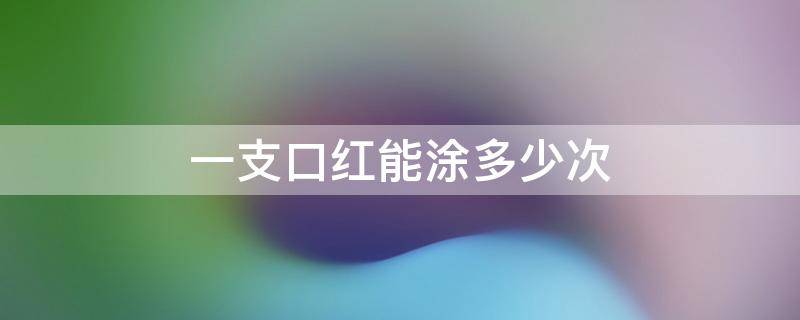 一支口红能涂多少次